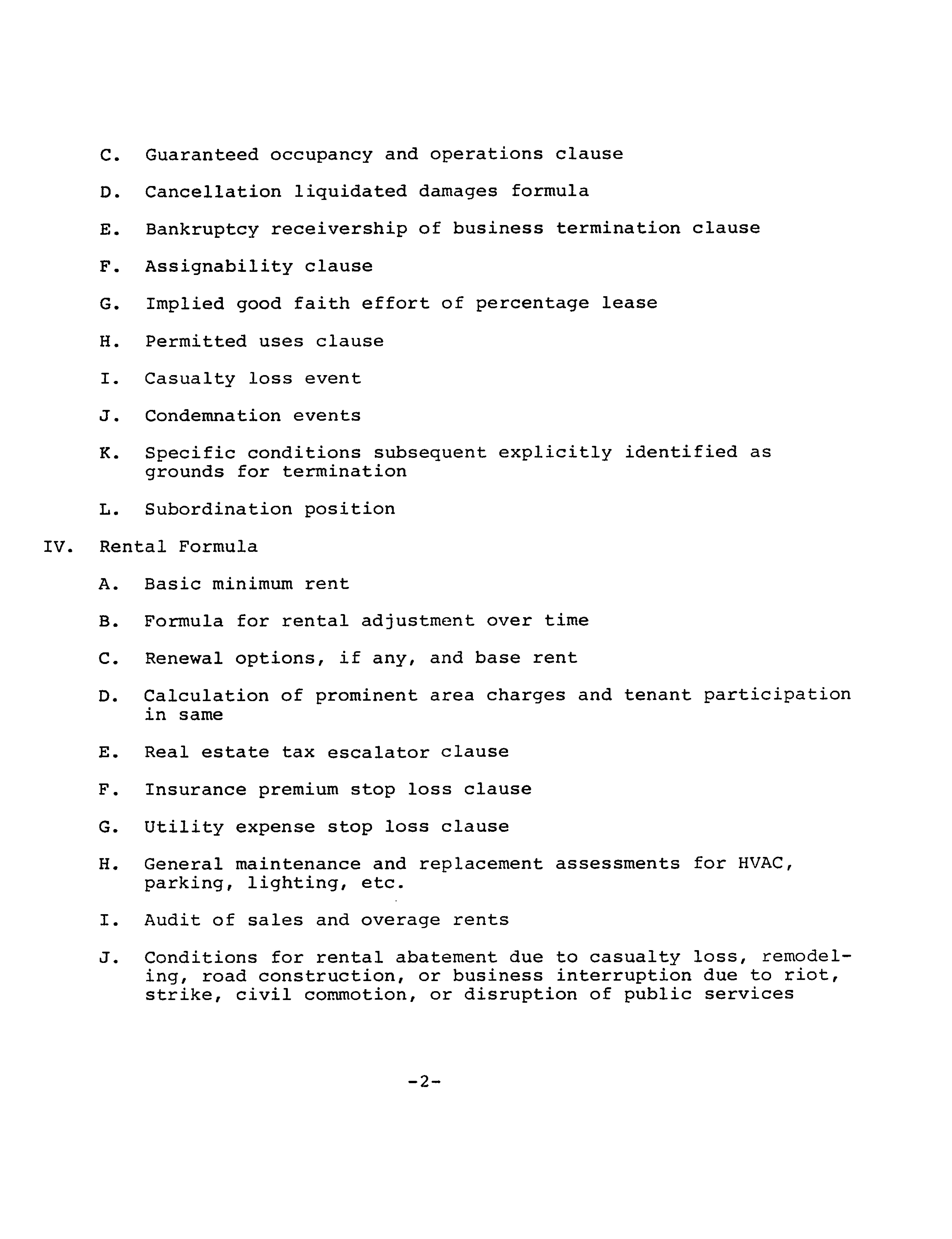 C. Guaranteed occupancy and operations clause

D. Cancellation liquidated damages formula

E. Bankruptcy receivership of business termination clause

F. Assignability clause

G. Implied good faith effort of percentage lease

H. Permitted uses clause

I. Casualty loss event

J. Condemnation events

K. Specific conditions subsequent explicitly identified as grounds for termination

L. Subordination position

IV. Rental Formula

A. Basic minimum rent

B. Formula for rental adjustment over time

C. Renewal options, if any, and base rent

D. Calculation of prominent area charges and tenant participation in same

E. Real estate tax escalator clause

F. Insurance premium stop loss clause

G. Utility expense stop loss clause

H. General maintenance and replacement assessments for HVAC, parking, lighting, etc.

I. Audit of sales and overage rents

J. Conditions for rental abatement due to casualty loss, remodeling, road construction, or business interruption due to riot, strike, civil commotion, or disruption of public services

-2-